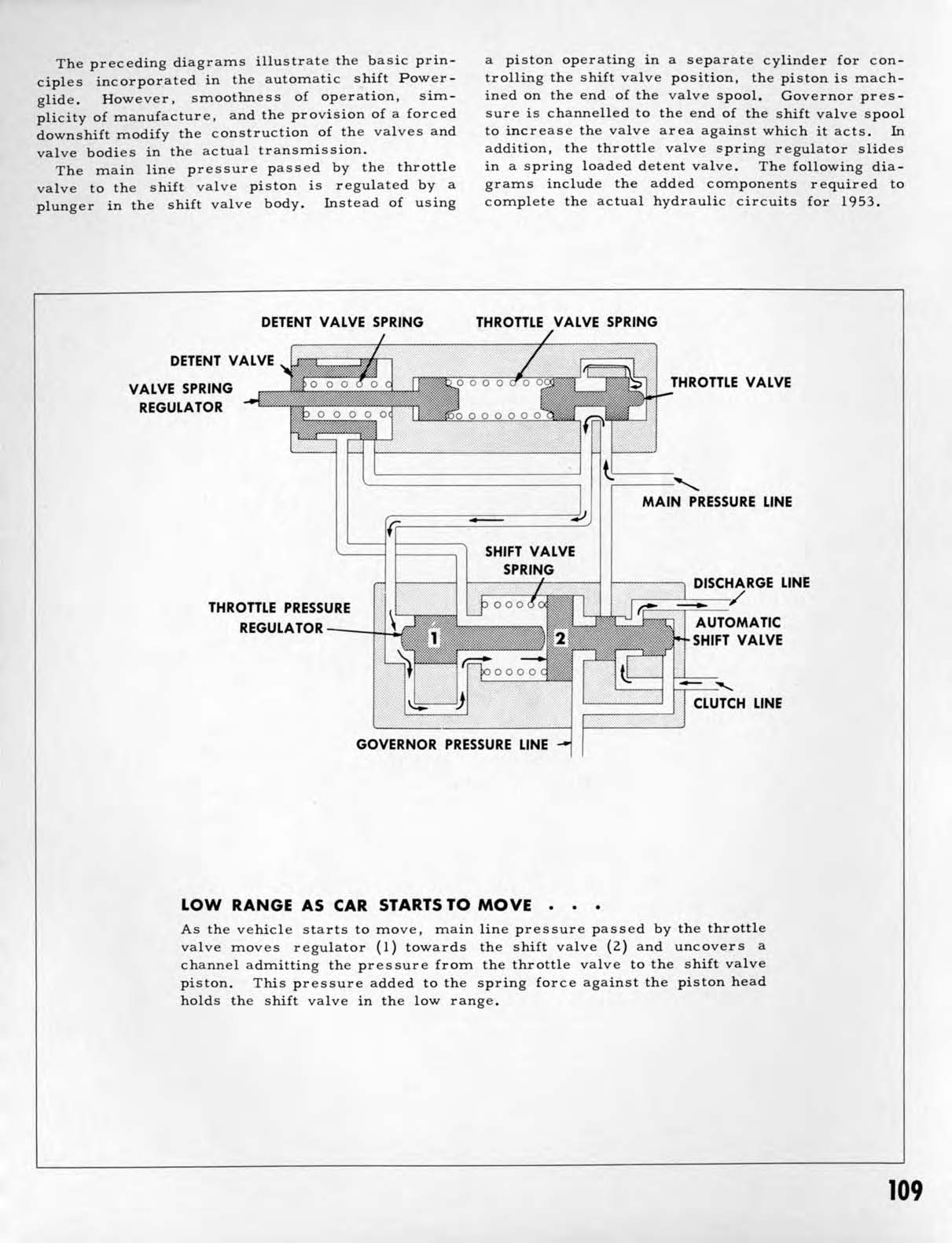 The preceding diagrams illustrate the basic principles incorporated in the automatic shift Powerglide. However, smoothness of operation, simplicity of manufacture, and the provision of a forced downshift modify the construction of the valves and valve bodies in the actual transmission.

The main line pressure passed by the throttle valve to the shift valve piston is regulated by a plunger in the shift valve body. Instead of using a piston operating in a separate cylinder for controlling the shift valve position, the piston is machined on the end of the valve spool. Governor pressure is channelled to the end of the shift valve spool to increase the valve area against which it acts. In addition, the throttle valve spring regulator slides in a spring loaded detent valve. The following diagrams include the added components required to complete the actual hydraulic circuits for 1953.

DETENT VALVE SPRING
THROTTLE VALVE SPRING
DETENT VALVE
VALVE SPRING REGULATOR
THROTTLE VALVE
MAIN PRESSURE LINE
SHIFT VALVE SPRING
DISCHARGE LINE
THROTTLE PRESSURE REGULATOR
1
2
AUTOMATIC SHIFT VALVE
CLUTCH LINE
GOVERNOR PRESSURE LINE

LOW RANGE AS CAR STARTS TO MOVE . . .
As the vehicle starts to move, main line pressure passed by the throttle valve moves regulator (1) towards the shift valve (2) and uncovers a channel admitting the pressure from the throttle valve to the shift valve piston. This pressure added to the spring force against the piston head holds the shift valve in the low range.

109